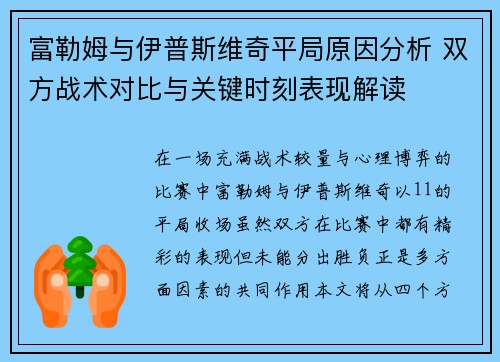 富勒姆与伊普斯维奇平局原因分析 双方战术对比与关键时刻表现解读

在一场充满战术较量与心理博弈的比赛中富勒姆与伊普斯维奇以11的平局收场虽然双方在比赛中都有精彩的表现但未能分出胜负正是多方面因素的共同作用本文将从四个方